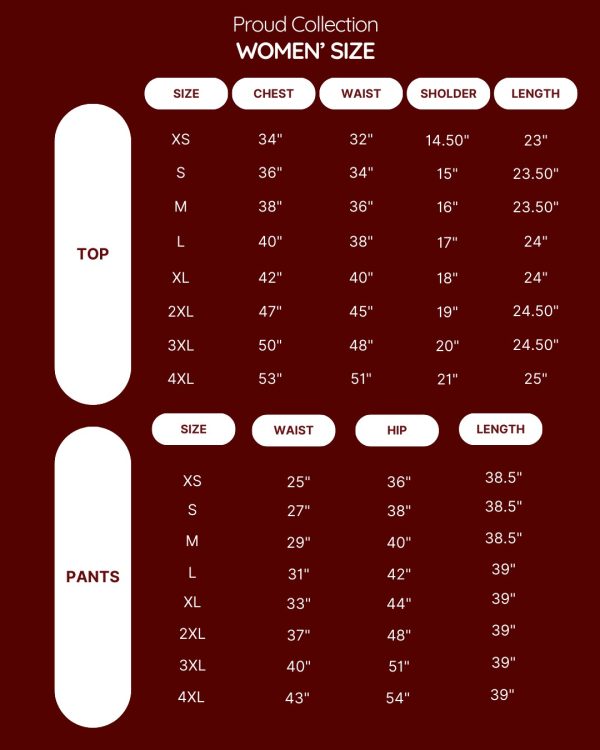 Proud Collection
WOMEN' SIZE

TOP

| SIZE | CHEST | WAIST | SHOLDER | LENGTH |
|---|---|---|---|---|
| XS | 34" | 32" | 14.50" | 23" |
| S | 36" | 34" | 15" | 23.50" |
| M | 38" | 36" | 16" | 23.50" |
| L | 40" | 38" | 17" | 24" |
| XL | 42" | 40" | 18" | 24" |
| 2XL | 47" | 45" | 19" | 24.50" |
| 3XL | 50" | 48" | 20" | 24.50" |
| 4XL | 53" | 51" | 21" | 25" |

PANTS

| SIZE | WAIST | HIP | LENGTH |
|---|---|---|---|
| XS | 25" | 36" | 38.5" |
| S | 27" | 38" | 38.5" |
| M | 29" | 40" | 38.5" |
| L | 31" | 42" | 39" |
| XL | 33" | 44" | 39" |
| 2XL | 37" | 48" | 39" |
| 3XL | 40" | 51" | 39" |
| 4XL | 43" | 54" | 39" |